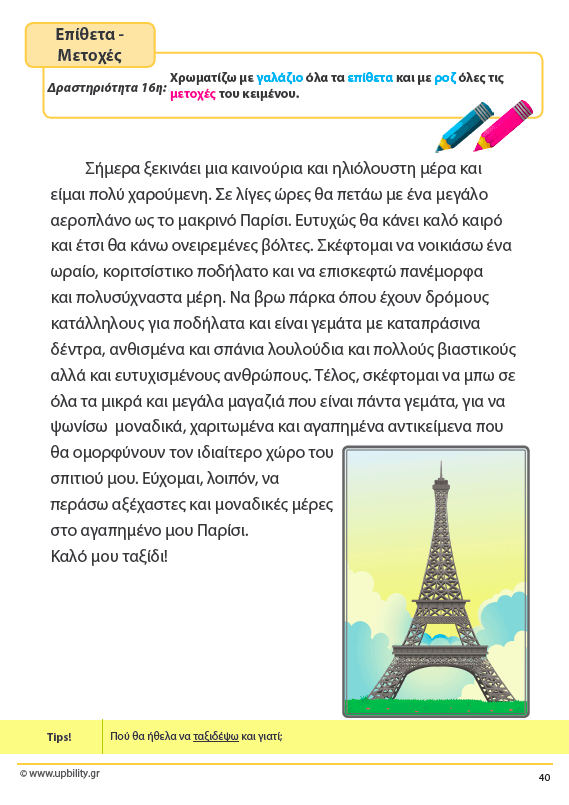 Επίθετα - Μετοχές

Δραστηριότητα 16η: Χρωματίζω με γαλάζιο όλα τα επίθετα και με ροζ όλες τις μετοχές του κειμένου.

Σήμερα ξεκινάει μια καινούρια και ηλιόλουστη μέρα και είμαι πολύ χαρούμενη. Σε λίγες ώρες θα πετάω με ένα μεγάλο αεροπλάνο ως το μακρινό Παρίσι. Ευτυχώς θα κάνει καλό καιρό και έτσι θα κάνω ονειρεμένες βόλτες. Σκέφτομαι να νοικιάσω ένα ωραίο, κοριτσίστικο ποδήλατο και να επισκεφτώ πανέμορφα και πολυσύχναστα μέρη. Να βρω πάρκα όπου έχουν δρόμους κατάλληλους για ποδήλατα και είναι γεμάτα με καταπράσινα δέντρα, ανθισμένα και σπάνια λουλούδια και πολλούς βιαστικούς αλλά και ευτυχισμένους ανθρώπους. Τέλος, σκέφτομαι να μπω σε όλα τα μικρά και μεγάλα μαγαζιά που είναι πάντα γεμάτα, για να ψωνίσω μοναδικά, χαριτωμένα και αγαπημένα αντικείμενα που θα ομορφύνουν τον ιδιαίτερο χώρο του σπιτιού μου. Εύχομαι, λοιπόν, να περάσω αξέχαστες και μοναδικές μέρες στο αγαπημένο μου Παρίσι.
Καλό μου ταξίδι!

Tips! Πού θα ήθελα να ταξιδέψω και γιατί;

© www.upbility.gr
40